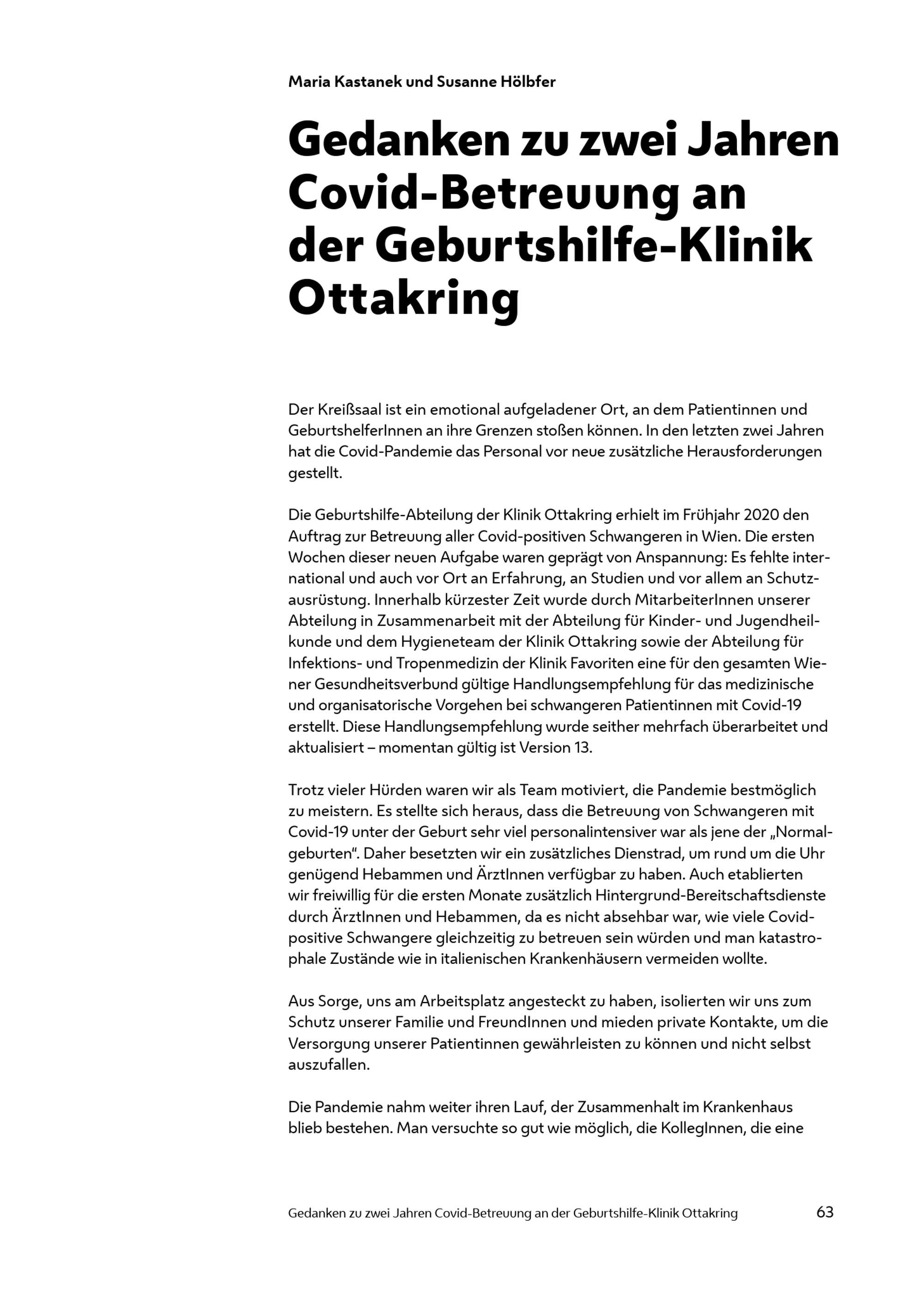 Maria Kastanek und Susanne Hölbfer

Gedanken zu zwei Jahren Covid-Betreuung an der Geburtshilfe-Klinik Ottakring

Der Kreißsaal ist ein emotional aufgeladener Ort, an dem Patientinnen und GeburtshelferInnen an ihre Grenzen stoßen können. In den letzten zwei Jahren hat die Covid-Pandemie das Personal vor neue zusätzliche Herausforderungen gestellt.

Die Geburtshilfe-Abteilung der Klinik Ottakring erhielt im Frühjahr 2020 den Auftrag zur Betreuung aller Covid-positiven Schwangeren in Wien. Die ersten Wochen dieser neuen Aufgabe waren geprägt von Anspannung: Es fehlte international und auch vor Ort an Erfahrung, an Studien und vor allem an Schutzausrüstung. Innerhalb kürzester Zeit wurde durch MitarbeiterInnen unserer Abteilung in Zusammenarbeit mit der Abteilung für Kinder- und Jugendheilkunde und dem Hygieneteam der Klinik Ottakring sowie der Abteilung für Infektions- und Tropenmedizin der Klinik Favoriten eine für den gesamten Wiener Gesundheitsverbund gültige Handlungsempfehlung für das medizinische und organisatorische Vorgehen bei schwangeren Patientinnen mit Covid-19 erstellt. Diese Handlungsempfehlung wurde seither mehrfach überarbeitet und aktualisiert – momentan gültig ist Version 13.

Trotz vieler Hürden waren wir als Team motiviert, die Pandemie bestmöglich zu meistern. Es stellte sich heraus, dass die Betreuung von Schwangeren mit Covid-19 unter der Geburt sehr viel personalintensiver war als jene der „Normalgeburten“. Daher besetzten wir ein zusätzliches Dienstrad, um rund um die Uhr genügend Hebammen und ÄrztInnen verfügbar zu haben. Auch etablierten wir freiwillig für die ersten Monate zusätzlich Hintergrund-Bereitschaftsdienste durch ÄrztInnen und Hebammen, da es nicht absehbar war, wie viele Covid-positive Schwangere gleichzeitig zu betreuen sein würden und man katastrophale Zustände wie in italienischen Krankenhäusern vermeiden wollte.

Aus Sorge, uns am Arbeitsplatz angesteckt zu haben, isolierten wir uns zum Schutz unserer Familie und FreundInnen und mieden private Kontakte, um die Versorgung unserer Patientinnen gewährleisten zu können und nicht selbst auszufallen.

Die Pandemie nahm weiter ihren Lauf, der Zusammenhalt im Krankenhaus blieb bestehen. Man versuchte so gut wie möglich, die KollegInnen, die eine

Gedanken zu zwei Jahren Covid-Betreuung an der Geburtshilfe-Klinik Ottakring 63